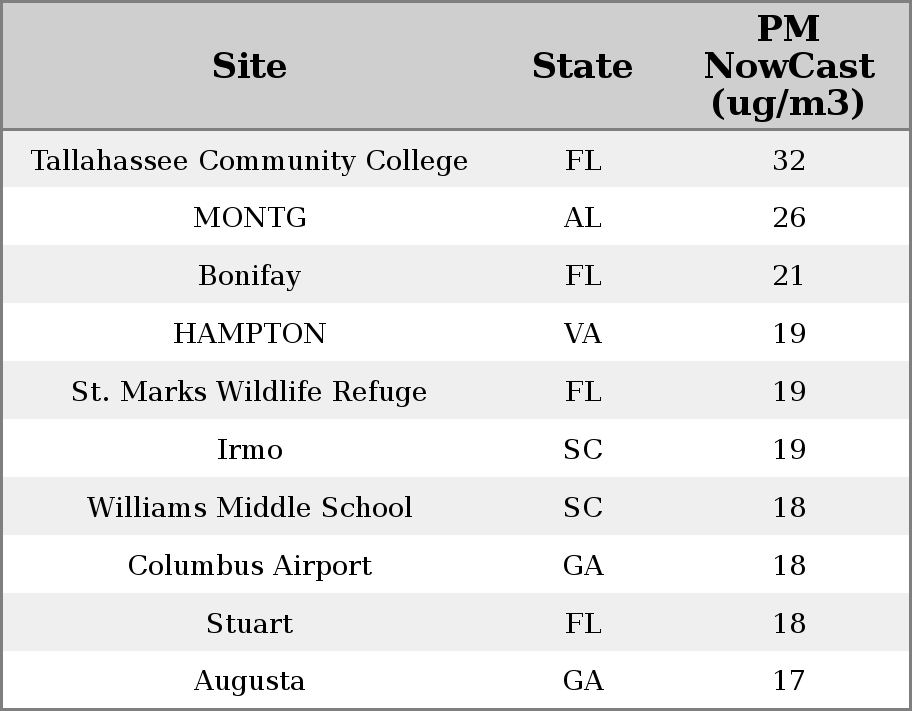 | Site | State | PM NowCast (ug/m3) |
|---|---|---|
| Tallahassee Community College | FL | 32 |
| MONTG | AL | 26 |
| Bonifay | FL | 21 |
| HAMPTON | VA | 19 |
| St. Marks Wildlife Refuge | FL | 19 |
| Irmo | SC | 19 |
| Williams Middle School | SC | 18 |
| Columbus Airport | GA | 18 |
| Stuart | FL | 18 |
| Augusta | GA | 17 |